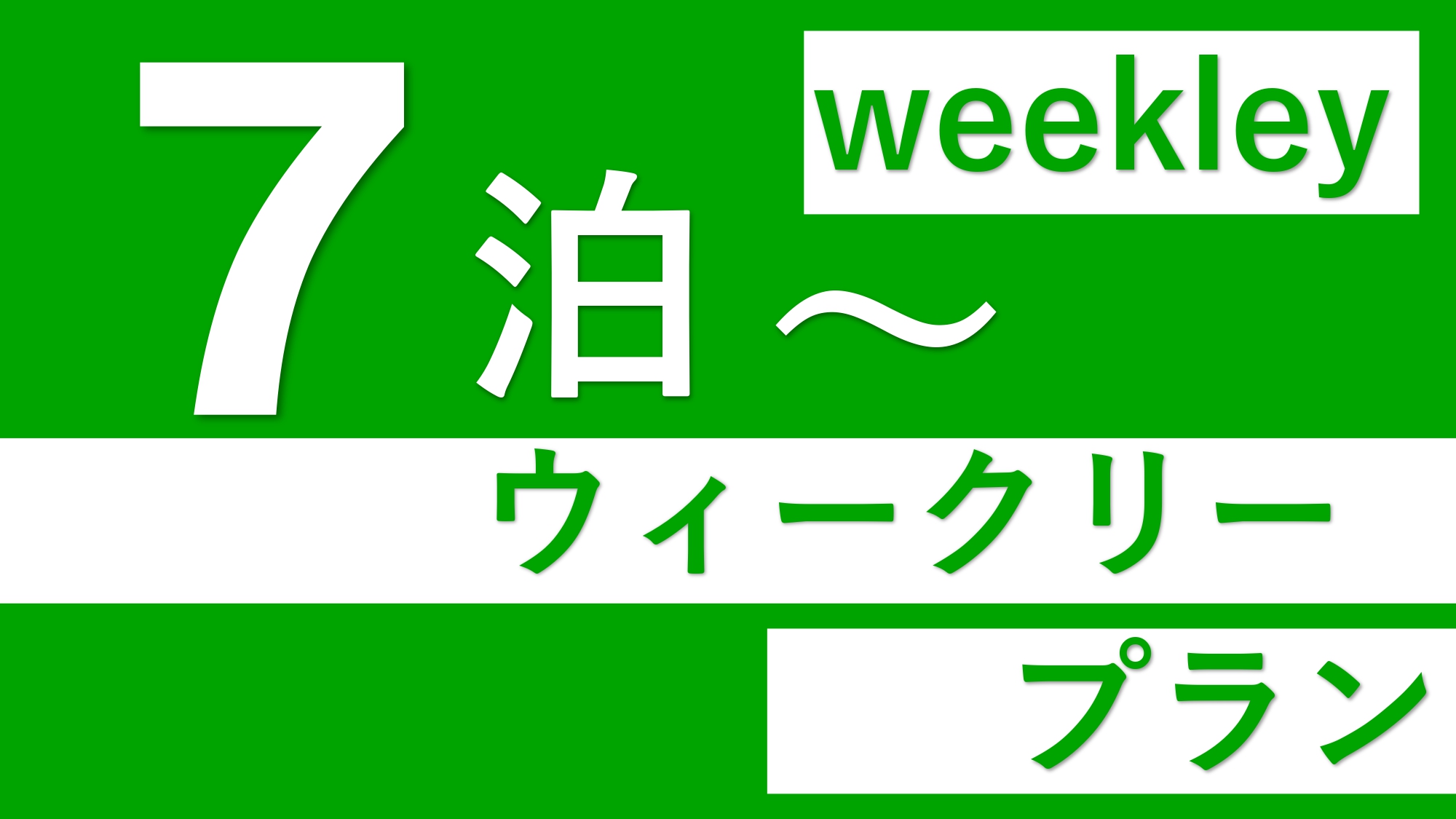 7泊～

weekley

ウィークリー

プラン